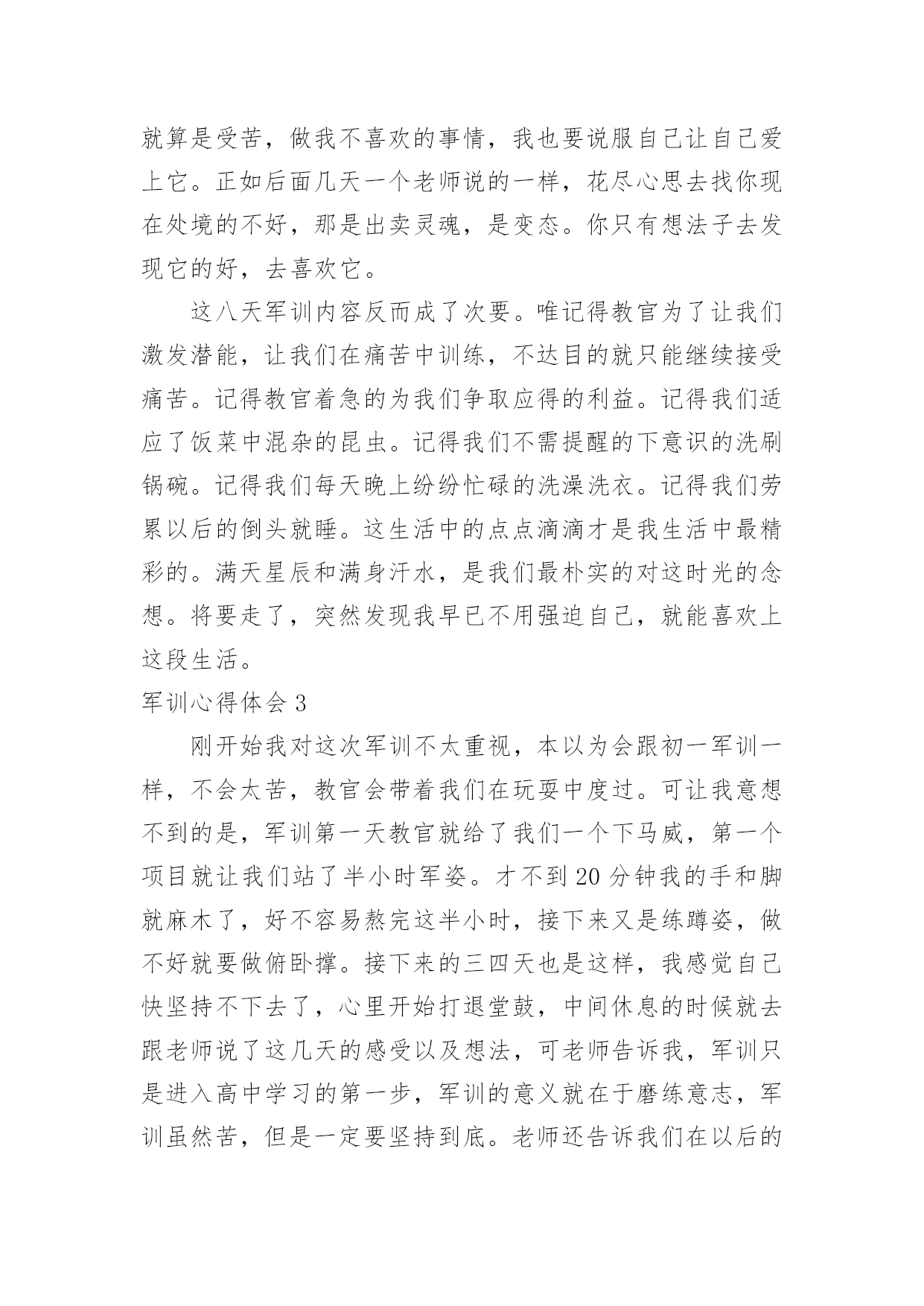 就算是受苦，做我不喜欢的事情，我也要说服自己让自己爱上它。正如后面几天一个老师说的一样，花尽心思去找你现在处境的不好，那是出卖灵魂，是变态。你只有想法子去发现它的好，去喜欢它。

这八天军训内容反而成了次要。唯记得教官为了让我们激发潜能，让我们在痛苦中训练，不达目的就只能继续接受痛苦。记得教官着急的为我们争取应得的利益。记得我们适应了饭菜中混杂的昆虫。记得我们不需提醒的下意识的洗刷锅碗。记得我们每天晚上纷纷忙碌的洗澡洗衣。记得我们劳累以后的倒头就睡。这生活中的点点滴滴才是我生活中最精彩的。满天星辰和满身汗水，是我们最朴实的对这时光的念想。将要走了，突然发现我早已不用强迫自己，就能喜欢上这段生活。

军训心得体会 3

刚开始我对这次军训不太重视，本以为会跟初一军训一样，不会太苦，教官会带着我们在玩耍中度过。可让我意想不到的是，军训第一天教官就给了我们一个下马威，第一个项目就让我们站了半小时军姿。才不到 20 分钟我的手和脚就麻木了，好不容易熬完这半小时，接下来又是练蹲姿，做不好就要做俯卧撑。接下来的三四天也是这样，我感觉自己快坚持不下去了，心里开始打退堂鼓，中间休息的时候就去跟老师说了这几天的感受以及想法，可老师告诉我，军训只是进入高中学习的第一步，军训的意义就在于磨练意志，军训虽然苦，但是一定要坚持到底。老师还告诉我们在以后的